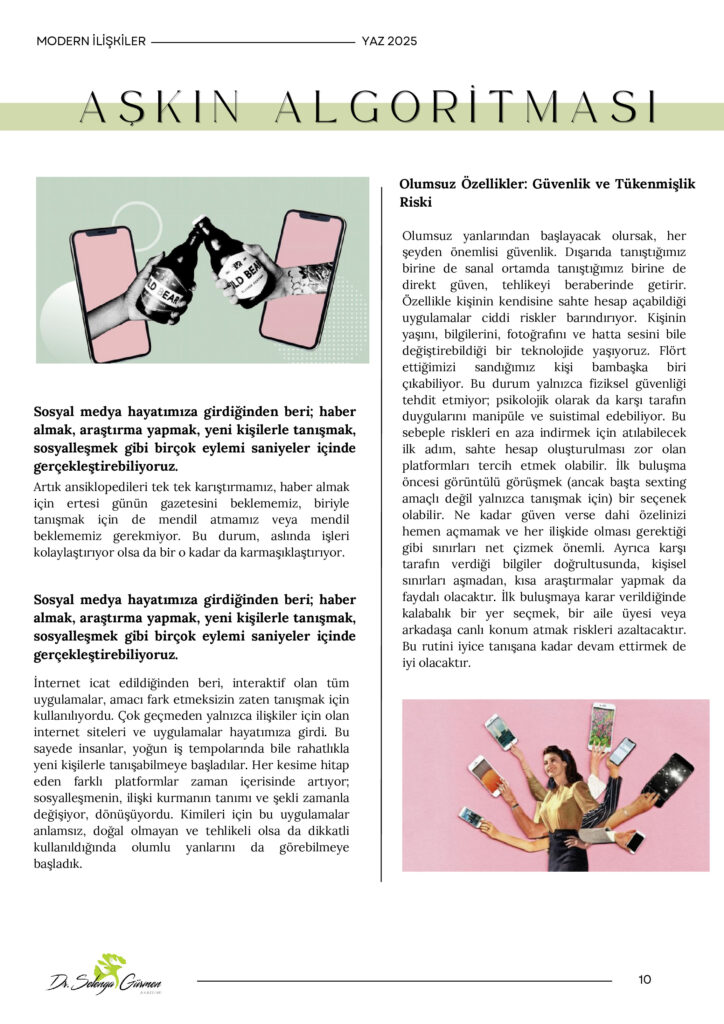 MODERN İLİŞKİLER YAZ 2025

AŞKIN ALGORİTMASI

Sosyal medya hayatımıza girdiğinden beri; haber almak, araştırma yapmak, yeni kişilerle tanışmak, sosyalleşmek gibi birçok eylemi saniyeler içinde gerçekleştirebiliyoruz.

Artık ansiklopedileri tek tek karıştırmamız, haber almak için ertesi günün gazetesini beklememiz, biriyle tanışmak için de mendil atmamız veya mendil beklememiz gerekmiyor. Bu durum, aslında işleri kolaylaştırıyor olsa da bir o kadar da karmaşıklaştırıyor.

Sosyal medya hayatımıza girdiğinden beri; haber almak, araştırma yapmak, yeni kişilerle tanışmak, sosyalleşmek gibi birçok eylemi saniyeler içinde gerçekleştirebiliyoruz.

İnternet icat edildiğinden beri, interaktif olan tüm uygulamalar, amacı fark etmeksizin zaten tanışmak için kullanılıyordu. Çok geçmeden yalnızca ilişkiler için olan internet siteleri ve uygulamalar hayatımıza girdi. Bu sayede insanlar, yoğun iş tempolarında bile rahatlıkla yeni kişilerle tanışabilmeye başladılar. Her kesime hitap eden farklı platformlar zaman içerisinde artıyor; sosyalleşmenin, ilişki kurmanın tanımı ve şekli zamanla değişiyor, dönüşüyordu. Kimileri için bu uygulamalar anlamsız, doğal olmayan ve tehlikeli olsa da dikkatli kullanıldığında olumlu yanlarını da görebilmeye başladık.

Olumsuz Özellikler: Güvenlik ve Tükenmişlik Riski

Olumsuz yanlarından başlayacak olursak, her şeyden önemlisi güvenlik. Dışarıda tanıştığımız birine de sanal ortamda tanıştığımız birine de direkt güven, tehlikeyi beraberinde getirir. Özellikle kişinin kendisine sahte hesap açabildiği uygulamalar ciddi riskler barındırıyor. Kişinin yaşını, bilgilerini, fotoğrafını ve hatta sesini bile değiştirebildiği bir teknolojide yaşıyoruz. Flört ettiğimizi sandığımız kişi bambaşka biri çıkabiliyor. Bu durum yalnızca fiziksel güvenliği tehdit etmiyor; psikolojik olarak da karşı tarafın duygularını manipüle ve suistimal edebiliyor. Bu sebeple riskleri en aza indirmek için atılabilecek ilk adım, sahte hesap oluşturulması zor olan platformları tercih etmek olabilir. İlk buluşma öncesi görüntülü görüşmek (ancak başta sexting amaçlı değil yalnızca tanışmak için) bir seçenek olabilir. Ne kadar güven verse dahi özelinizi hemen açmamak ve her ilişkide olması gerektiği gibi sınırları net çizmek önemli. Ayrıca karşı tarafın verdiği bilgiler doğrultusunda, kişisel sınırları aşmadan, kısa araştırmalar yapmak da faydalı olacaktır. İlk buluşmaya karar verildiğinde kalabalık bir yer seçmek, bir aile üyesi veya arkadaşa canlı konum atmak riskleri azaltacaktır. Bu rutini iyice tanışana kadar devam ettirmek de iyi olacaktır.

Dr. Selenga Gürmen

10